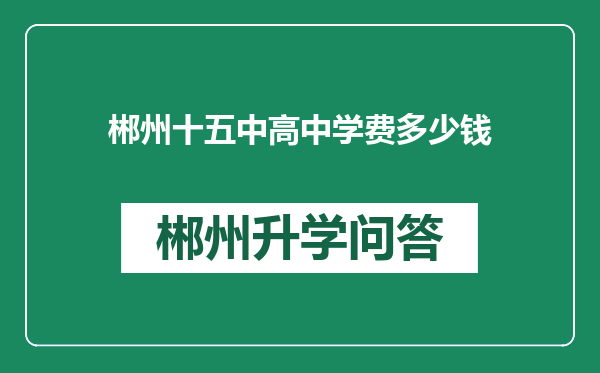 郴州十五中高中学费多少钱

郴州升学问答